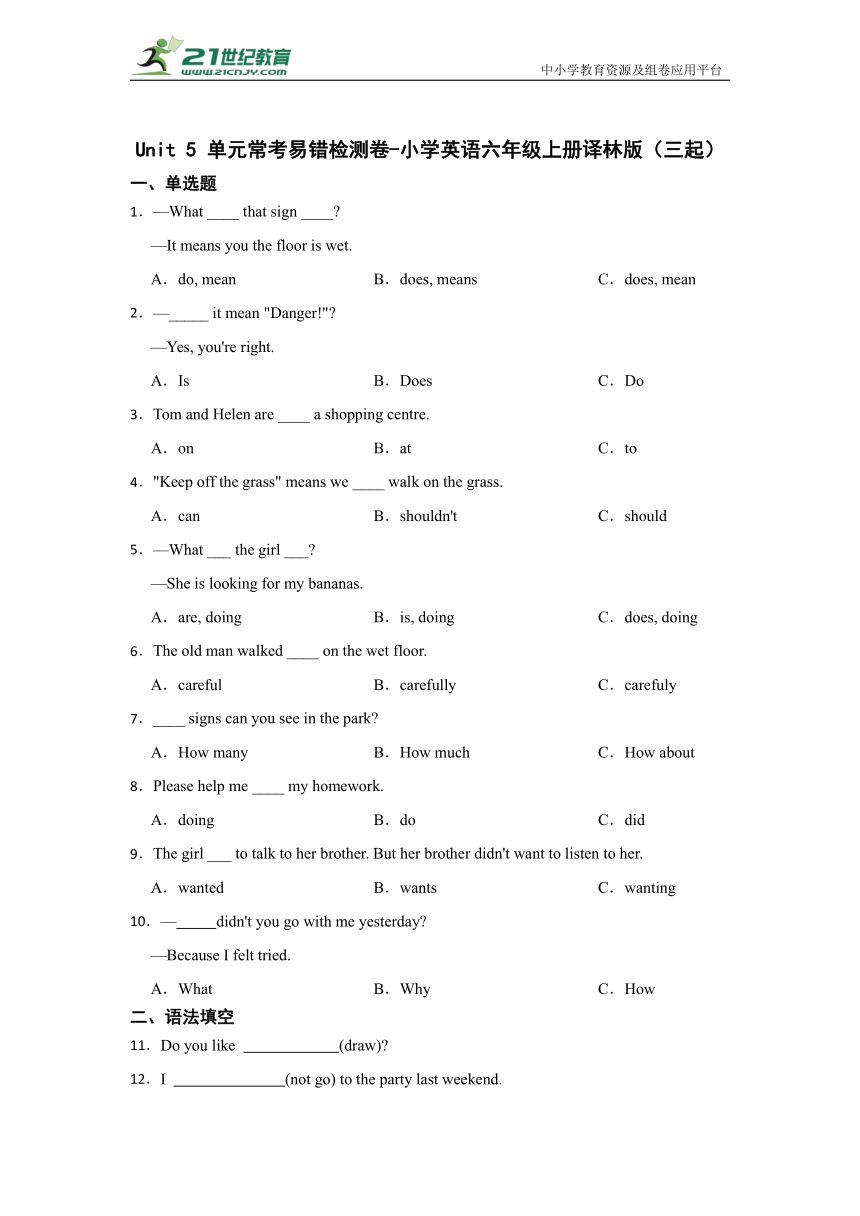 21世纪教育
www.21cnjy.com

中小学教育资源及组卷应用平台

Unit 5 单元常考易错检测卷-小学英语六年级上册译林版（三起）

一、单选题

1．—What ____ that sign ____?

—It means you the floor is wet.

A．do, mean　B．does, means　C．does, mean

2．—_____ it mean "Danger!"?

—Yes, you're right.

A．Is　B．Does　C．Do

3．Tom and Helen are ____ a shopping centre.

A．on　B．at　C．to

4．"Keep off the grass" means we ____ walk on the grass.

A．can　B．shouldn't　C．should

5．—What ___ the girl ___?

—She is looking for my bananas.

A．are, doing　B．is, doing　C．does, doing

6．The old man walked ____ on the wet floor.

A．careful　B．carefully　C．carefuly

7．____ signs can you see in the park?

A．How many　B．How much　C．How about

8．Please help me ____ my homework.

A．doing　B．do　C．did

9．The girl ___ to talk to her brother. But her brother didn't want to listen to her.

A．wanted　B．wants　C．wanting

10．—_____didn't you go with me yesterday?

—Because I felt tried.

A．What　B．Why　C．How

二、语法填空

11．Do you like ____________(draw)?

12．I ______________(not go) to the party last weekend.